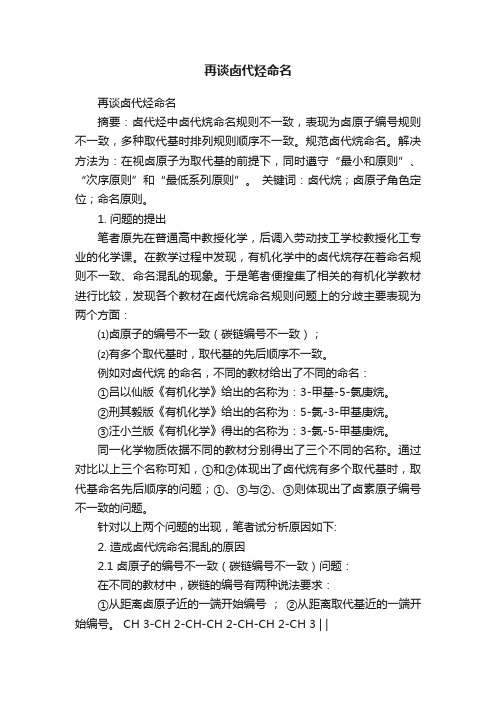 再谈卤代烃命名

再谈卤代烃命名

摘要：卤代烃中卤代烷命名规则不一致，表现为卤原子编号规则不一致，多种取代基时排列规则顺序不一致。规范卤代烷命名。解决方法为：在视卤原子为取代基的前提下，同时遵守“最小和原则”、“次序原则”和“最低系列原则”。 关键词：卤代烷；卤原子角色定位；命名原则。

1. 问题的提出

笔者原先在普通高中教授化学，后调入劳动技工学校教授化工专业的化学课。在教学过程中发现，有机化学中的卤代烷存在着命名规则不一致、命名混乱的现象。于是笔者便搜集了相关的有机化学教材进行比较，发现各个教材在卤代烷命名规则问题上的分歧主要表现为两个方面：

⑴卤原子的编号不一致（碳链编号不一致）；

⑵有多个取代基时，取代基的先后顺序不一致。

例如对卤代烷 的命名，不同的教材给出了不同的命名：

①吕以仙版《有机化学》给出的名称为：3-甲基-5-氯庚烷。

②刑其毅版《有机化学》给出的名称为：5-氯-3-甲基庚烷。

③汪小兰版《有机化学》得出的名称为：3-氯-5-甲基庚烷。

同一化学物质依据不同的教材分别得出了三个不同的名称。通过对比以上三个名称可知，①和②体现出了卤代烷有多个取代基时，取代基命名先后顺序的问题；①、③与②、③则体现出了卤素原子编号不一致的问题。

针对以上两个问题的出现，笔者试分析原因如下:

2. 造成卤代烷命名混乱的原因

2.1 卤原子的编号不一致（碳链编号不一致）问题：

在不同的教材中，碳链的编号有两种说法要求：

①从距离卤原子近的一端开始编号 ； ②从距离取代基近的一端开始编号。 CH 3-CH 2-CH-CH 2-CH-CH 2-CH 3 | |